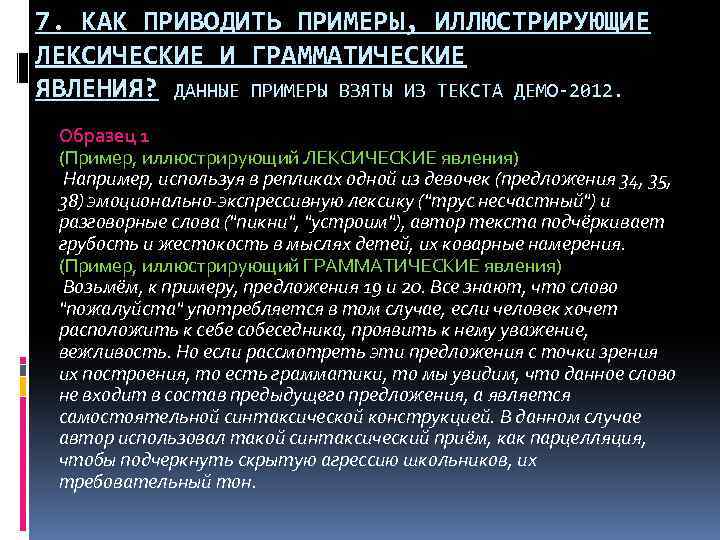 7. КАК ПРИВОДИТЬ ПРИМЕРЫ, ИЛЛЮСТРИРУЮЩИЕ ЛЕКСИЧЕСКИЕ И ГРАММАТИЧЕСКИЕ ЯВЛЕНИЯ? ДАННЫЕ ПРИМЕРЫ ВЗЯТЫ ИЗ ТЕКСТА ДЕМО-2012.

Образец 1
(Пример, иллюстрирующий ЛЕКСИЧЕСКИЕ явления)
Например, используя в репликах одной из девочек (предложения 34, 35, 38) эмоционально-экспрессивную лексику ("трус несчастный") и разговорные слова ("пикни", "устроим"), автор текста подчёркивает грубость и жестокость в мыслях детей, их коварные намерения.
(Пример, иллюстрирующий ГРАММАТИЧЕСКИЕ явления)
Возьмём, к примеру, предложения 19 и 20. Все знают, что слово "пожалуйста" употребляется в том случае, если человек хочет расположить к себе собеседника, проявить к нему уважение, вежливость. Но если рассмотреть эти предложения с точки зрения их построения, то есть грамматики, то мы увидим, что данное слово не входит в состав предыдущего предложения, а является самостоятельной синтаксической конструкцией. В данном случае автор использовал такой синтаксический приём, как парцелляция, чтобы подчеркнуть скрытую агрессию школьников, их требовательный тон.